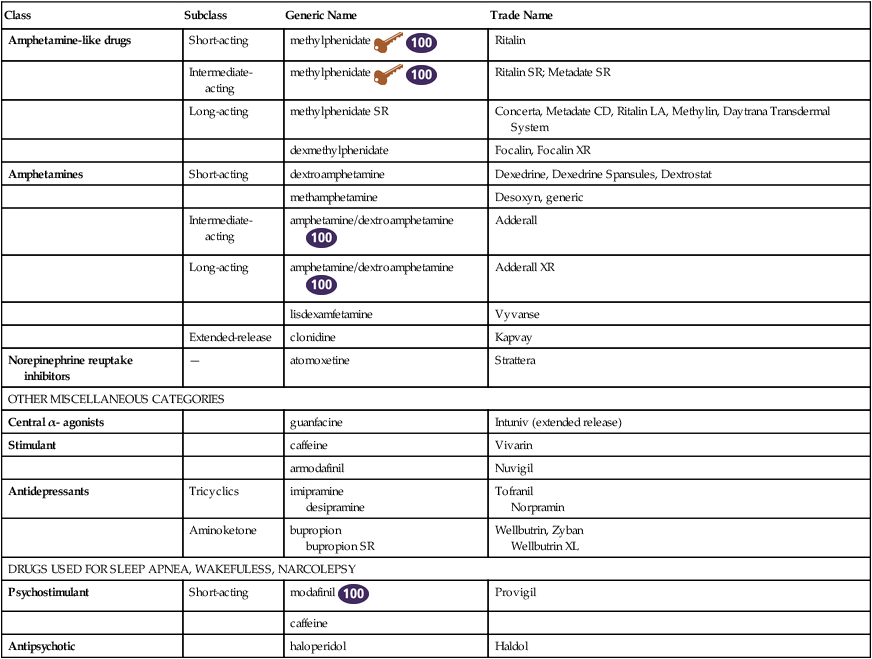 | Class | Subclass | Generic Name | Trade Name |
|---|---|---|---|
| **Amphetamine-like drugs** | Short-acting | methylphenidate 100 | Ritalin |
| | Intermediate-acting | methylphenidate 100 | Ritalin SR; Metadate SR |
| | Long-acting | methylphenidate SR | Concerta, Metadate CD, Ritalin LA, Methylin, Daytrana Transdermal System |
| | | dexmethylphenidate | Focalin, Focalin XR |
| **Amphetamines** | Short-acting | dextroamphetamine | Dexedrine, Dexedrine Spansules, Dextrostat |
| | | methamphetamine | Desoxyn, generic |
| | Intermediate-acting | amphetamine/dextroamphetamine 100 | Adderall |
| | Long-acting | amphetamine/dextroamphetamine 100 | Adderall XR |
| | | lisdexamfetamine | Vyvanse |
| | Extended-release | clonidine | Kapvay |
| **Norepinephrine reuptake inhibitors** | — | atomoxetine | Strattera |
| OTHER MISCELLANEOUS CATEGORIES | | | |
| **Central $\alpha$- agonists** | | guanfacine | Intuniv (extended release) |
| **Stimulant** | | caffeine | Vivarin |
| | | armodafinil | Nuvigil |
| **Antidepressants** | Tricyclics | imipramine desipramine | Tofranil Norpramin |
| | Aminoketone | bupropion bupropion SR | Wellbutrin, Zyban Wellbutrin XL |
| DRUGS USED FOR SLEEP APNEA, WAKEFULESS, NARCOLEPSY | | | |
| **Psychostimulant** | Short-acting | modafinil 100 | Provigil |
| | | caffeine | |
| **Antipsychotic** | | haloperidol | Haldol |